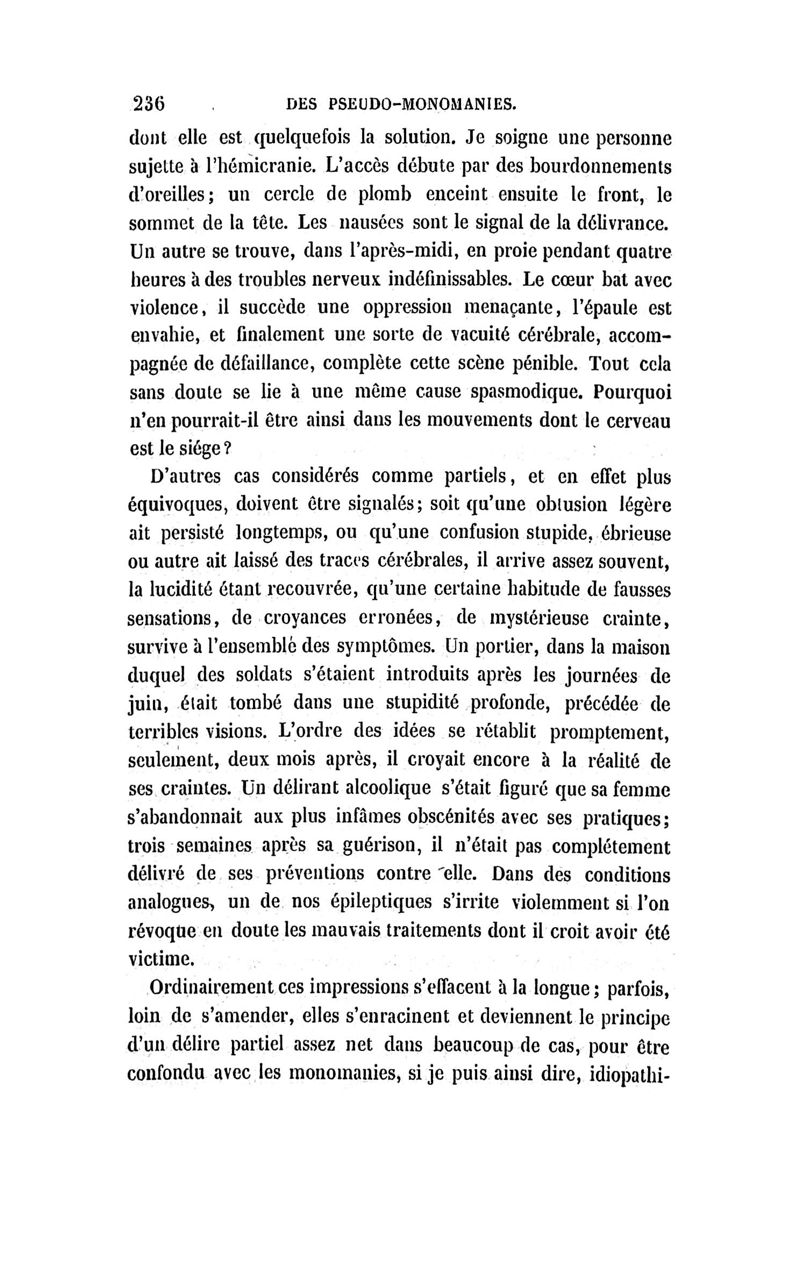 236 DES PSEUDO-MONOMANIES.

dont elle est quelquefois la solution. Je soigne une personne sujette à l'hémicranie. L'accès débute par des bourdonnements d'oreilles; un cercle de plomb enceint ensuite le front, le sommet de la tête. Les nausées sont le signal de la délivrance. Un autre se trouve, dans l'après-midi, en proie pendant quatre heures à des troubles nerveux indéfinissables. Le cœur bat avec violence, il succède une oppression menaçante, l'épaule est envahie, et finalement une sorte de vacuité cérébrale, accompagnée de défaillance, complète cette scène pénible. Tout cela sans doute se lie à une même cause spasmodique. Pourquoi n'en pourrait-il être ainsi dans les mouvements dont le cerveau est le siége?

D'autres cas considérés comme partiels, et en effet plus équivoques, doivent être signalés; soit qu'une obtusion légère ait persisté longtemps, ou qu'une confusion stupide, ébrieuse ou autre ait laissé des traces cérébrales, il arrive assez souvent, la lucidité étant recouvrée, qu'une certaine habitude de fausses sensations, de croyances erronées, de mystérieuse crainte, survive à l'ensemble des symptômes. Un portier, dans la maison duquel des soldats s'étaient introduits après les journées de juin, était tombé dans une stupidité profonde, précédée de terribles visions. L'ordre des idées se rétablit promptement, seulement, deux mois après, il croyait encore à la réalité de ses craintes. Un délirant alcoolique s'était figuré que sa femme s'abandonnait aux plus infâmes obscénités avec ses pratiques; trois semaines après sa guérison, il n'était pas complétement délivré de ses préventions contre elle. Dans des conditions analogues, un de nos épileptiques s'irrite violemment si l'on révoque en doute les mauvais traitements dont il croit avoir été victime.

Ordinairement ces impressions s'effacent à la longue; parfois, loin de s'amender, elles s'enracinent et deviennent le principe d'un délire partiel assez net dans beaucoup de cas, pour être confondu avec les monomanies, si je puis ainsi dire, idiopathi-